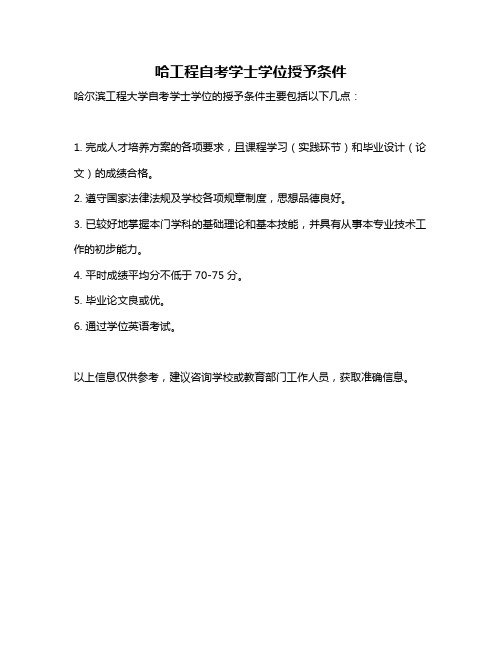 哈工程自考学士学位授予条件

哈尔滨工程大学自考学士学位的授予条件主要包括以下几点：

1. 完成人才培养方案的各项要求，且课程学习（实践环节）和毕业设计（论文）的成绩合格。

2. 遵守国家法律法规及学校各项规章制度，思想品德良好。

3. 已较好地掌握本门学科的基础理论和基本技能，并具有从事本专业技术工作的初步能力。

4. 平时成绩平均分不低于 70-75 分。

5. 毕业论文良或优。

6. 通过学位英语考试。

以上信息仅供参考，建议咨询学校或教育部门工作人员，获取准确信息。